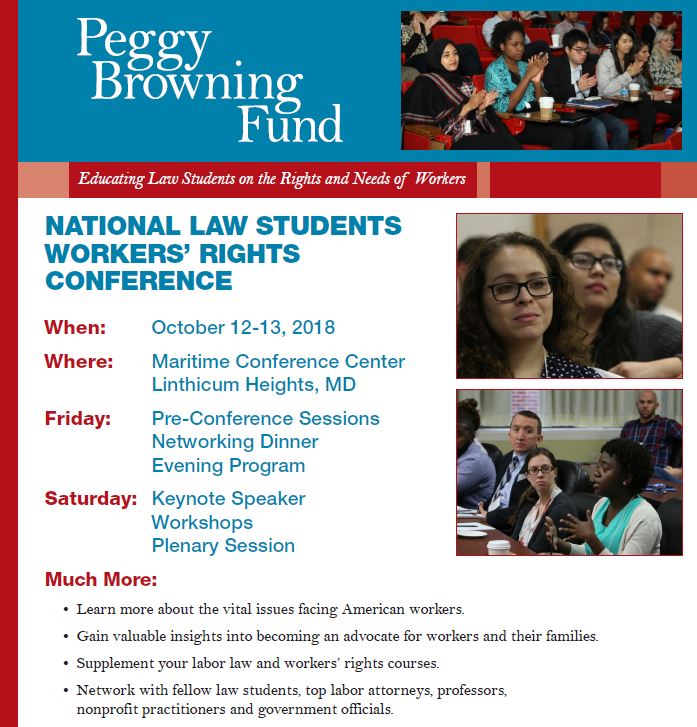 Peggy Browning Fund

Educating Law Students on the Rights and Needs of Workers

NATIONAL LAW STUDENTS WORKERS' RIGHTS CONFERENCE

When: October 12-13, 2018

Where: Maritime Conference Center
Linthicum Heights, MD

Friday: Pre-Conference Sessions
Networking Dinner
Evening Program

Saturday: Keynote Speaker
Workshops
Plenary Session

Much More:

• Learn more about the vital issues facing American workers.

• Gain valuable insights into becoming an advocate for workers and their families.

• Supplement your labor law and workers' rights courses.

• Network with fellow law students, top labor attorneys, professors, nonprofit practitioners and government officials.